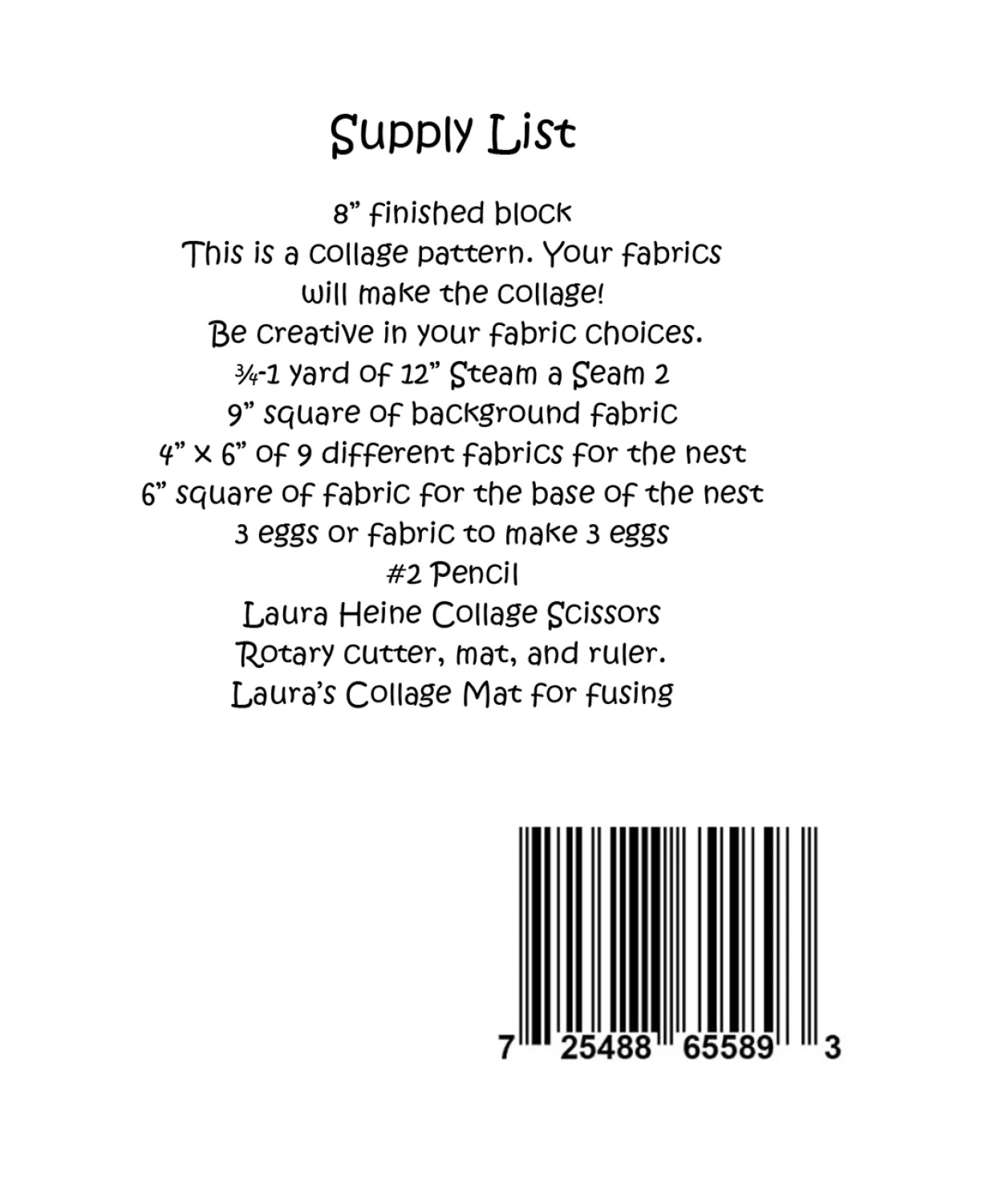 Supply List

8” finished block
This is a collage pattern. Your fabrics will make the collage!
Be creative in your fabric choices.
¾-1 yard of 12” Steam a Seam 2
9” square of background fabric
4” x 6” of 9 different fabrics for the nest
6” square of fabric for the base of the nest
3 eggs or fabric to make 3 eggs
#2 Pencil
Laura Heine Collage Scissors
Rotary cutter, mat, and ruler.
Laura’s Collage Mat for fusing

7 25488 65589 3